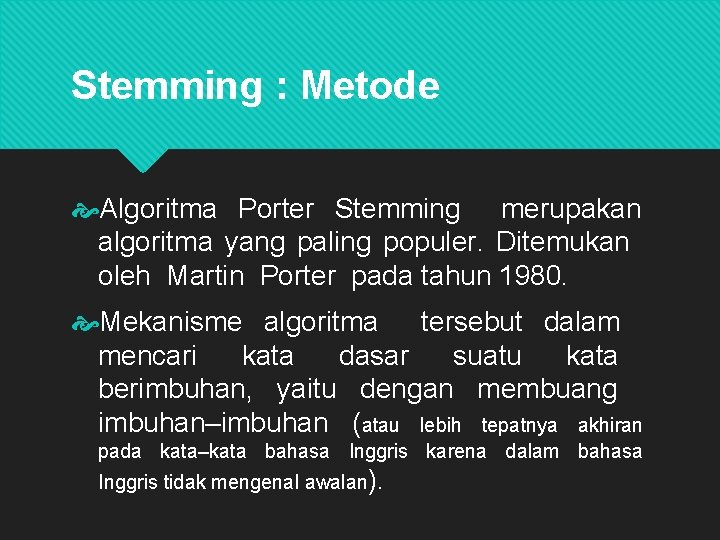 Stemming : Metode

Algoritma Porter Stemming merupakan algoritma yang paling populer. Ditemukan oleh Martin Porter pada tahun 1980.

Mekanisme algoritma tersebut dalam mencari kata dasar suatu kata berimbuhan, yaitu dengan membuang imbuhan–imbuhan (atau lebih tepatnya akhiran pada kata–kata bahasa Inggris karena dalam bahasa Inggris tidak mengenal awalan).